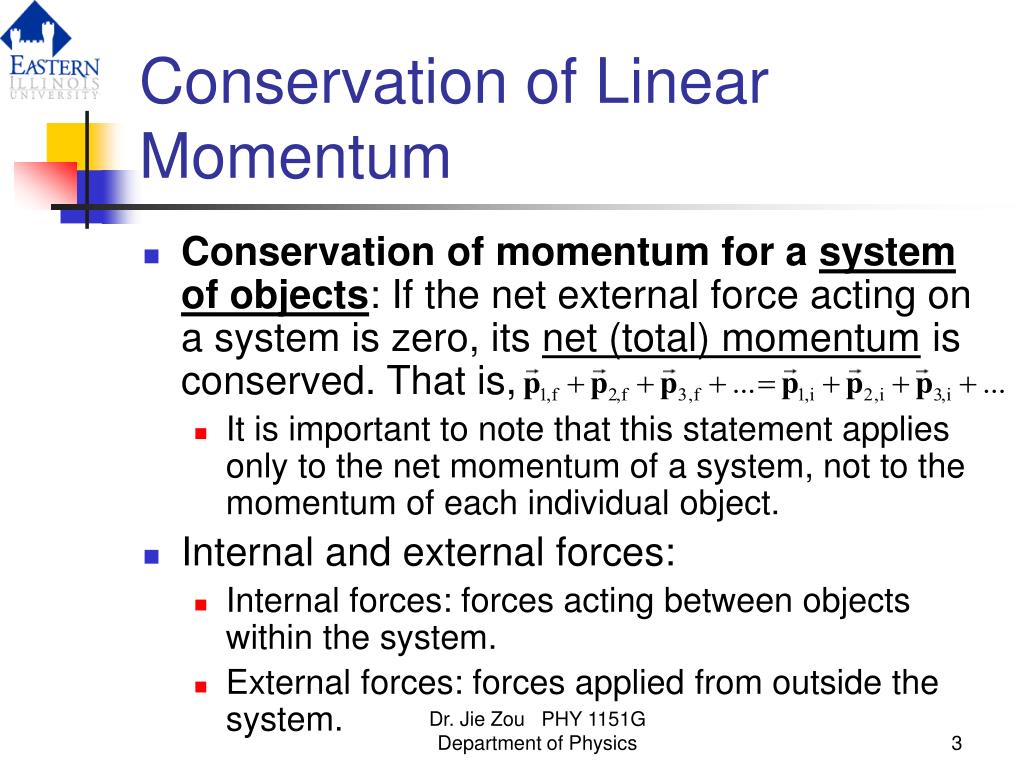 EASTERN
ILLINOIS
UNIVERSITY

Conservation of Linear Momentum

Conservation of momentum for a system of objects: If the net external force acting on a system is zero, its net (total) momentum is conserved. That is, $\vec{\mathbf{p}}_{1,f} + \vec{\mathbf{p}}_{2,f} + \vec{\mathbf{p}}_{3,f} + ... = \vec{\mathbf{p}}_{1,i} + \vec{\mathbf{p}}_{2,i} + \vec{\mathbf{p}}_{3,i} + ...$

It is important to note that this statement applies only to the net momentum of a system, not to the momentum of each individual object.

Internal and external forces:

Internal forces: forces acting between objects within the system.

External forces: forces applied from outside the system.

Dr. Jie Zou PHY 1151G
Department of Physics

3